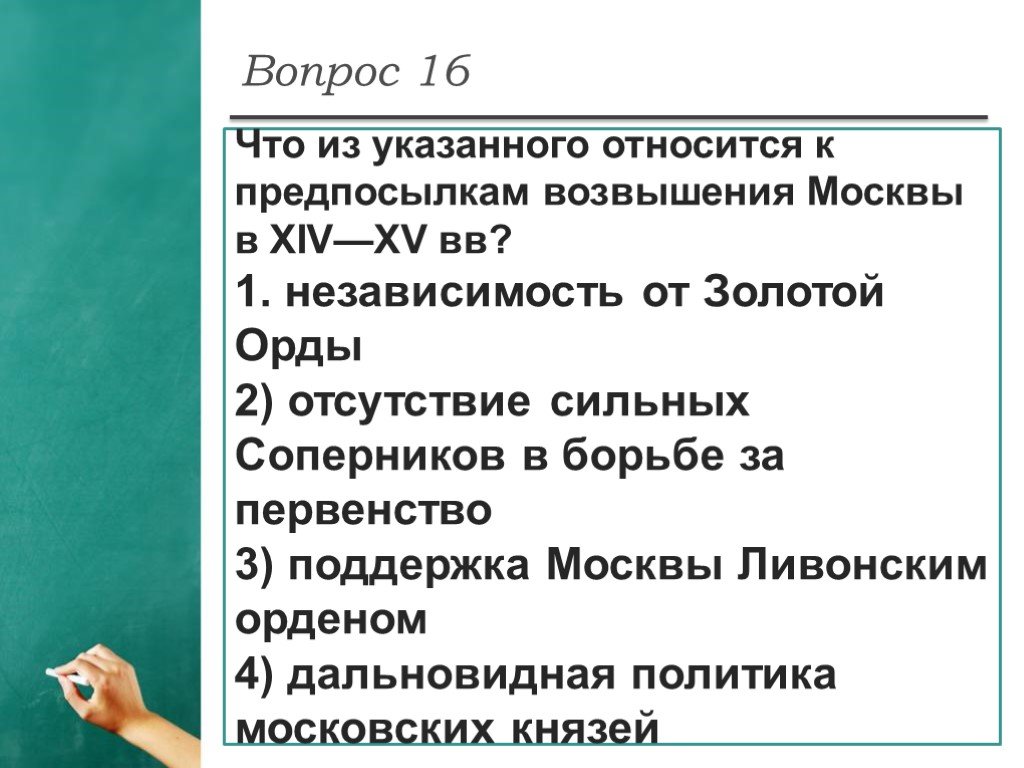 Вопрос 16

Что из указанного относится к предпосылкам возвышения Москвы в XIV—XV вв?

1. независимость от Золотой Орды

2) отсутствие сильных Соперников в борьбе за первенство

3) поддержка Москвы Ливонским орденом

4) дальновидная политика московских князей